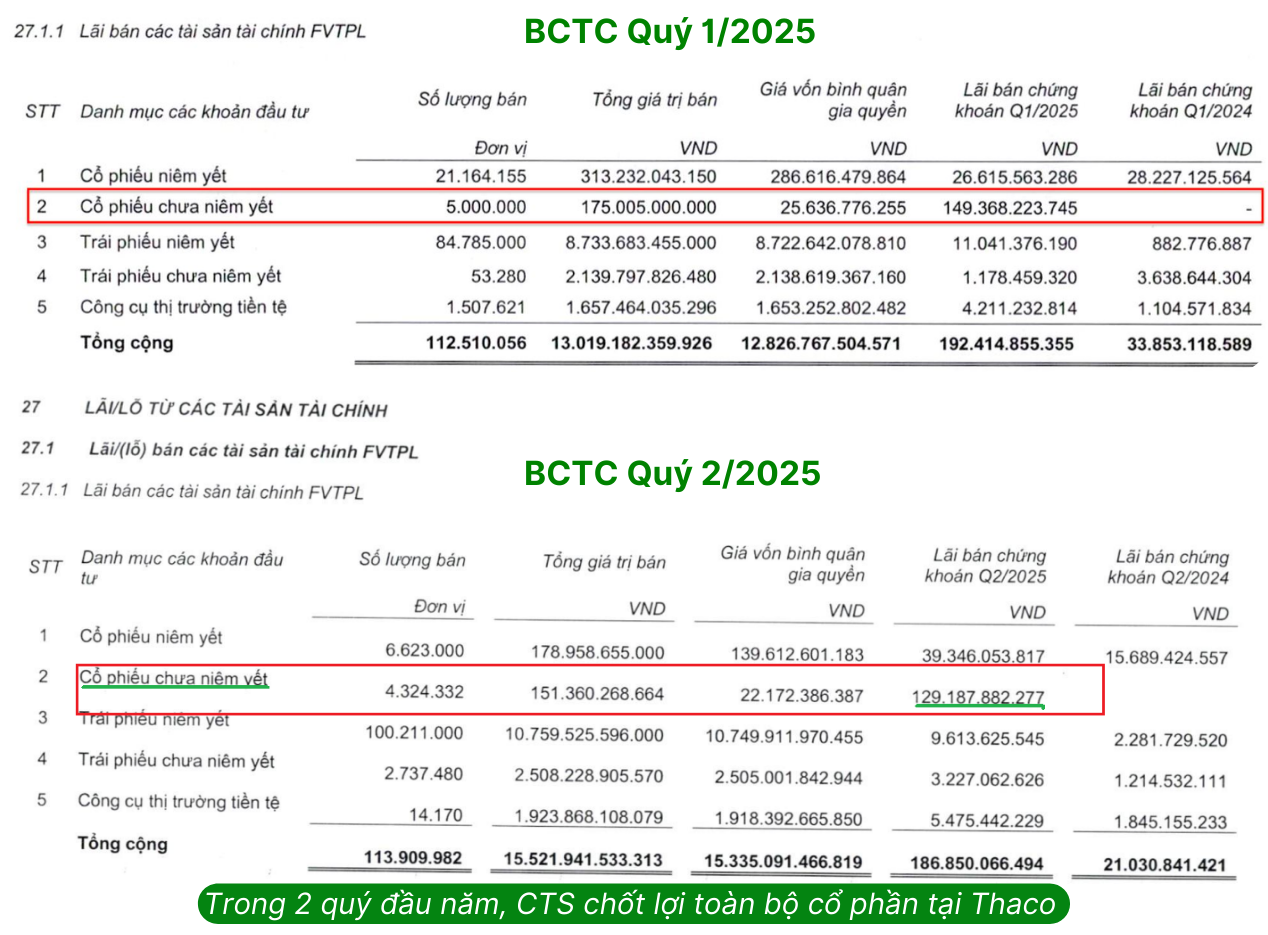 27.1.1 Lãi bán các tài sản tài chính FVTPL

BCTC Quý 1/2025

| STT | Danh mục các khoản đầu tư | Số lượng bán | Tổng giá trị bán | Giá vốn bình quân gia quyền | Lãi bán chứng khoán Q1/2025 | Lãi bán chứng khoán Q1/2024 |
|---|---|---|---|---|---|---|
| | | Đơn vị | VND | VND | VND | VND |
| 1 | Cổ phiếu niêm yết | 21.164.155 | 313.232.043.150 | 286.616.479.864 | 26.615.563.286 | 28.227.125.564 |
| 2 | Cổ phiếu chưa niêm yết | 5.000.000 | 175.005.000.000 | 25.636.776.255 | 149.368.223.745 | - |
| 3 | Trái phiếu niêm yết | 84.785.000 | 8.733.683.455.000 | 8.722.642.078.810 | 11.041.376.190 | 882.776.887 |
| 4 | Trái phiếu chưa niêm yết | 53.280 | 2.139.797.826.480 | 2.138.619.367.160 | 1.178.459.320 | 3.638.644.304 |
| 5 | Công cụ thị trường tiền tệ | 1.507.621 | 1.657.464.035.296 | 1.653.252.802.482 | 4.211.232.814 | 1.104.571.834 |
| | Tổng cộng | 112.510.056 | 13.019.182.359.926 | 12.826.767.504.571 | 192.414.855.355 | 33.853.118.589 |

27 LÃI/LỖ TỪ CÁC TÀI SẢN TÀI CHÍNH

27.1 Lãi/(lỗ) bán các tài sản tài chính FVTPL

BCTC Quý 2/2025

27.1.1 Lãi bán các tài sản tài chính FVTPL

| STT | Danh mục các khoản đầu tư | Số lượng bán | Tổng giá trị bán | Giá vốn bình quân gia quyền | Lãi bán chứng khoán Q2/2025 | Lãi bán chứng khoán Q2/2024 |
|---|---|---|---|---|---|---|
| | | Đơn vị | VND | VND | VND | VND |
| 1 | Cổ phiếu niêm yết | 6.623.000 | 178.958.655.000 | 139.612.601.183 | 39.346.053.817 | 15.689.424.557 |
| 2 | Cổ phiếu chưa niêm yết | 4.324.332 | 151.360.268.664 | 22.172.386.387 | 129.187.882.277 | |
| 3 | Trái phiếu niêm yết | 100.211.000 | 10.759.525.596.000 | 10.749.911.970.455 | 9.613.625.545 | 2.281.729.520 |
| 4 | Trái phiếu chưa niêm yết | 2.737.480 | 2.508.228.905.570 | 2.505.001.842.944 | 3.227.062.626 | 1.214.532.111 |
| 5 | Công cụ thị trường tiền tệ | 14.170 | 1.923.868.108.079 | 1.918.392.665.850 | 5.475.442.229 | 1.845.155.233 |
| | Tổng cộng | 113.909.982 | 15.521.941.533.313 | 15.335.091.466.819 | 186.850.066.494 | 21.030.841.421 |

Trong 2 quý đầu năm, CTS chốt lợi toàn bộ cổ phần tại Thaco